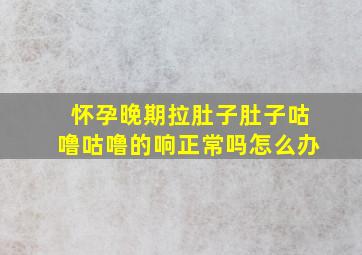 怀孕晚期拉肚子肚子咕噜咕噜的响正常吗怎么办